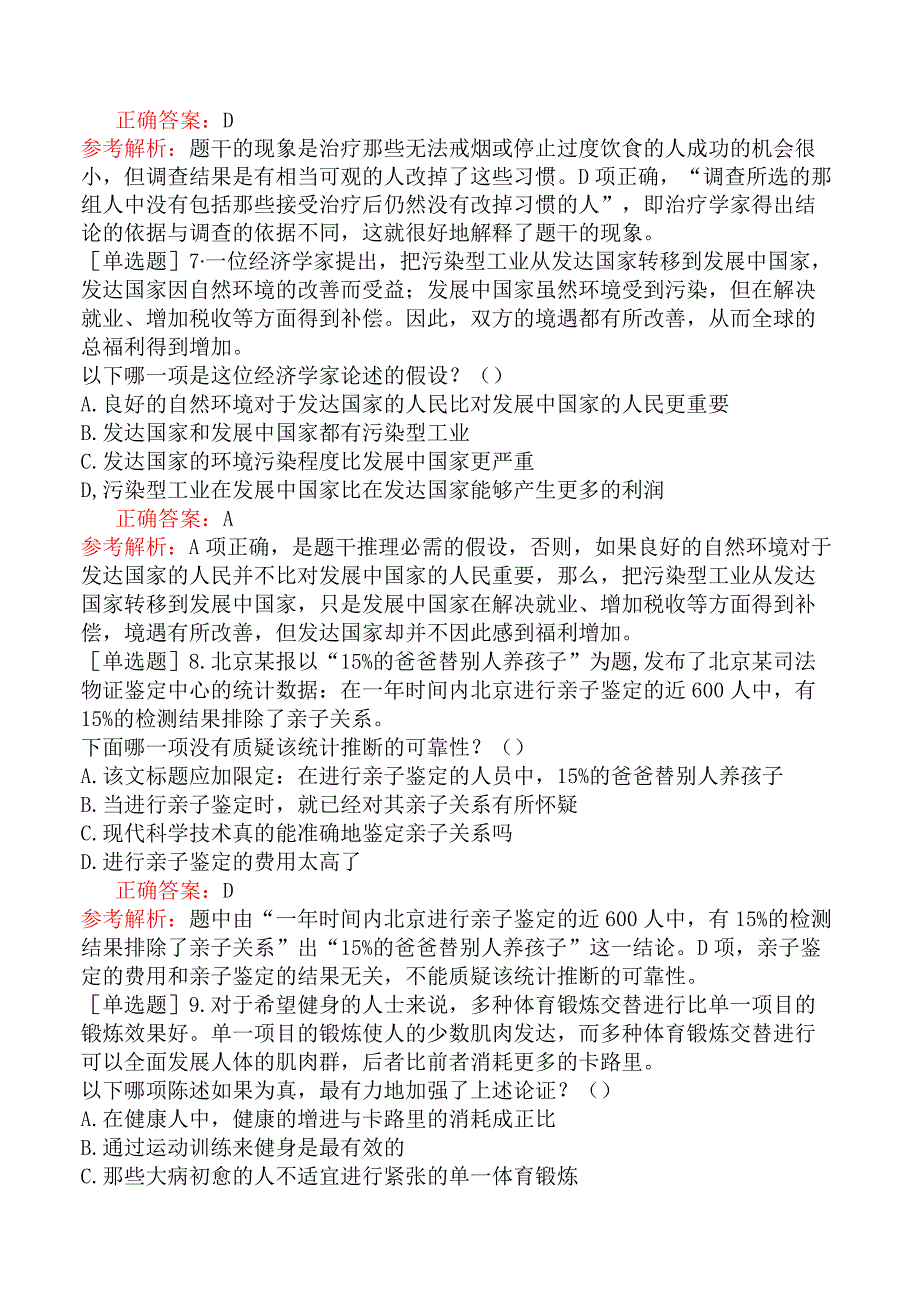 正确答案：D
参考解析：题干的现象是治疗那些无法戒烟或停止过度饮食的人成功的机会很小，但调查结果是有相当可观的人改掉了这些习惯。D项正确，“调查所选的那组人中没有包括那些接受治疗后仍然没有改掉习惯的人”，即治疗学家得出结论的依据与调查的依据不同，这就很好地解释了题干的现象。
［单选题］7·一位经济学家提出，把污染型工业从发达国家转移到发展中国家，发达国家因自然环境的改善而受益；发展中国家虽然环境受到污染，但在解决就业、增加税收等方面得到补偿。因此，双方的境遇都有所改善，从而全球的总福利得到增加。
以下哪一项是这位经济学家论述的假设？（）
A.良好的自然环境对于发达国家的人民比对发展中国家的人民更重要
B.发达国家和发展中国家都有污染型工业
C.发达国家的环境污染程度比发展中国家更严重
D,污染型工业在发展中国家比在发达国家能够产生更多的利润
正确答案：A
参考解析：A项正确，是题干推理必需的假设，否则，如果良好的自然环境对于发达国家的人民并不比对发展中国家的人民重要，那么，把污染型工业从发达国家转移到发展中国家，只是发展中国家在解决就业、增加税收等方面得到补偿，境遇有所改善，但发达国家却并不因此感到福利增加。
［单选题］8.北京某报以“15%的爸爸替别人养孩子”为题,发布了北京某司法物证鉴定中心的统计数据：在一年时间内北京进行亲子鉴定的近600人中，有15%的检测结果排除了亲子关系。
下面哪一项没有质疑该统计推断的可靠性？（）
A.该文标题应加限定：在进行亲子鉴定的人员中，15%的爸爸替别人养孩子
B.当进行亲子鉴定时，就已经对其亲子关系有所怀疑
C.现代科学技术真的能准确地鉴定亲子关系吗
D.进行亲子鉴定的费用太高了
正确答案：D
参考解析：题中由“一年时间内北京进行亲子鉴定的近600人中，有15%的检测结果排除了亲子关系”出“15%的爸爸替别人养孩子”这一结论。D项，亲子鉴定的费用和亲子鉴定的结果无关，不能质疑该统计推断的可靠性。
［单选题］9.对于希望健身的人士来说，多种体育锻炼交替进行比单一项目的锻炼效果好。单一项目的锻炼使人的少数肌肉发达，而多种体育锻炼交替进行可以全面发展人体的肌肉群，后者比前者消耗更多的卡路里。
以下哪项陈述如果为真，最有力地加强了上述论证？（）
A.在健康人中，健康的增进与卡路里的消耗成正比
B.通过运动训练来健身是最有效的
C.那些大病初愈的人不适宜进行紧张的单一体育锻炼